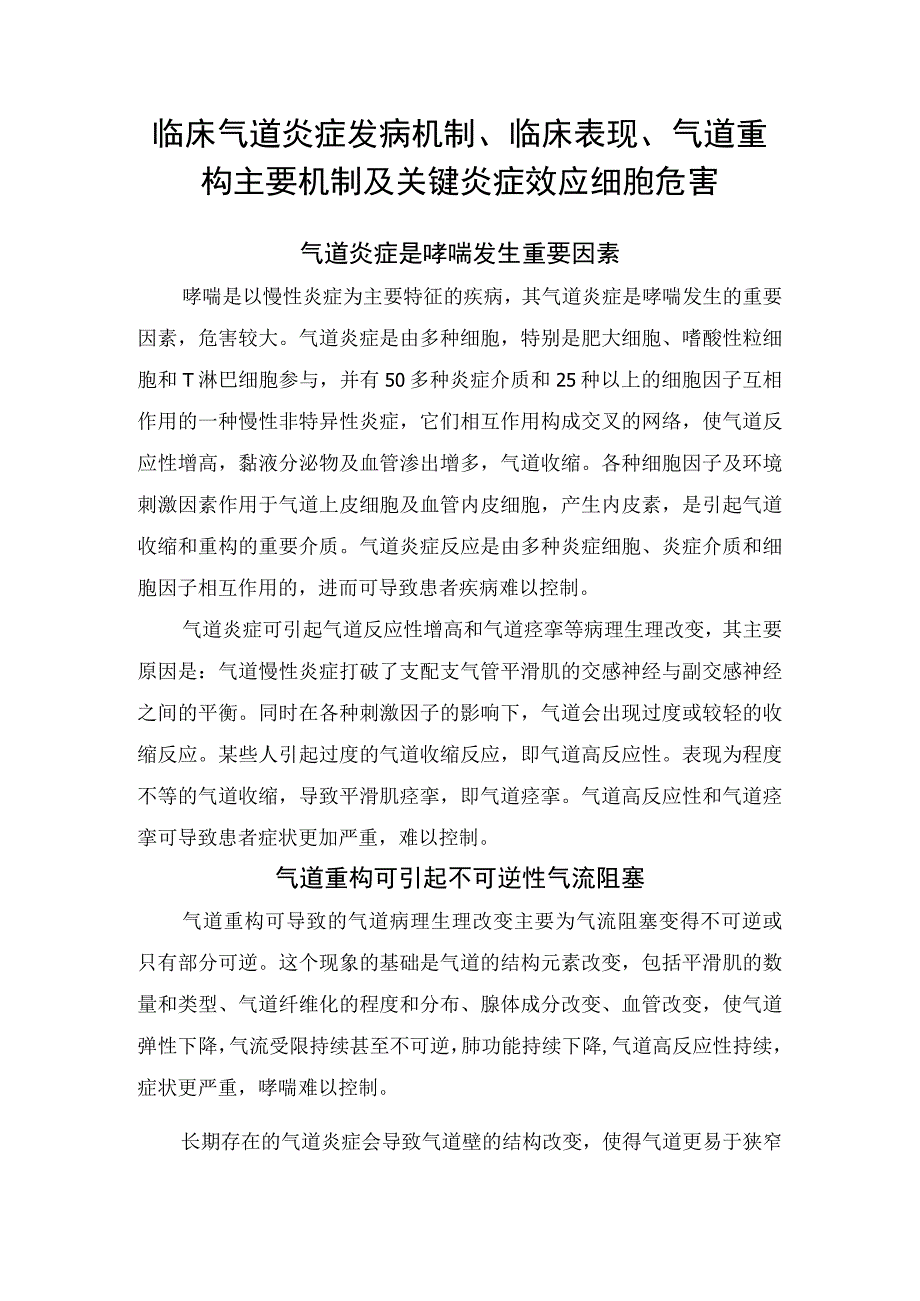 临床气道炎症发病机制、临床表现、气道重构主要机制及关键炎症效应细胞危害

气道炎症是哮喘发生重要因素

哮喘是以慢性炎症为主要特征的疾病，其气道炎症是哮喘发生的重要因素，危害较大。气道炎症是由多种细胞，特别是肥大细胞、嗜酸性粒细胞和T淋巴细胞参与，并有50多种炎症介质和25种以上的细胞因子互相作用的一种慢性非特异性炎症，它们相互作用构成交叉的网络，使气道反应性增高，黏液分泌物及血管渗出增多，气道收缩。各种细胞因子及环境刺激因素作用于气道上皮细胞及血管内皮细胞，产生内皮素，是引起气道收缩和重构的重要介质。气道炎症反应是由多种炎症细胞、炎症介质和细胞因子相互作用的，进而可导致患者疾病难以控制。

气道炎症可引起气道反应性增高和气道痉挛等病理生理改变，其主要原因是：气道慢性炎症打破了支配支气管平滑肌的交感神经与副交感神经之间的平衡。同时在各种刺激因子的影响下，气道会出现过度或较轻的收缩反应。某些人引起过度的气道收缩反应，即气道高反应性。表现为程度不等的气道收缩，导致平滑肌痉挛，即气道痉挛。气道高反应性和气道痉挛可导致患者症状更加严重，难以控制。

气道重构可引起不可逆性气流阻塞

气道重构可导致的气道病理生理改变主要为气流阻塞变得不可逆或只有部分可逆。这个现象的基础是气道的结构元素改变，包括平滑肌的数量和类型、气道纤维化的程度和分布、腺体成分改变、血管改变，使气道弹性下降，气流受限持续甚至不可逆，肺功能持续下降，气道高反应性持续，症状更严重，哮喘难以控制。

长期存在的气道炎症会导致气道壁的结构改变，使得气道更易于狭窄